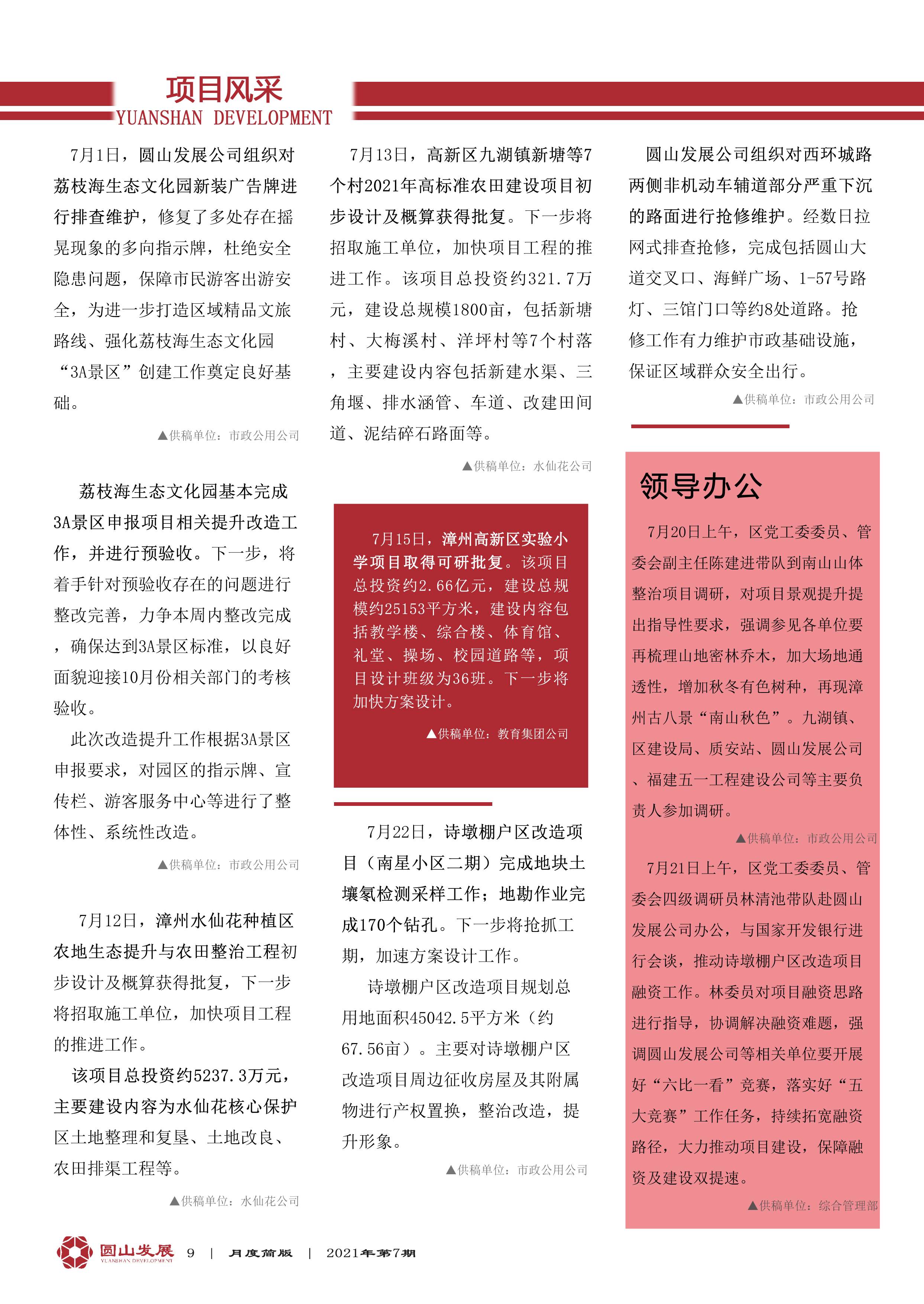 项目风采
YUANSHAN DEVELOPMENT

7月1日，圆山发展公司组织对荔枝海生态文化园新装广告牌进行排查维护，修复了多处存在摇晃现象的多向指示牌，杜绝安全隐患问题，保障市民游客出游安全，为进一步打造区域精品文旅路线、强化荔枝海生态文化园“3A景区”创建工作奠定良好基础。

▲供稿单位：市政公用公司

荔枝海生态文化园基本完成3A景区申报项目相关提升改造工作，并进行预验收。下一步，将着手针对预验收存在的问题进行整改完善，力争本周内整改完成，确保达到3A景区标准，以良好面貌迎接10月份相关部门的考核验收。

此次改造提升工作根据3A景区申报要求，对园区的指示牌、宣传栏、游客服务中心等进行了整体性、系统性改造。

▲供稿单位：市政公用公司

7月12日，漳州水仙花种植区农地生态提升与农田整治工程初步设计及概算获得批复，下一步将招取施工单位，加快项目工程的推进工作。

该项目总投资约5237.3万元，主要建设内容为水仙花核心保护区土地整理和复垦、土地改良、农田排渠工程等。

▲供稿单位：水仙花公司

7月13日，高新区九湖镇新塘等7个村2021年高标准农田建设项目初步设计及概算获得批复。下一步将招取施工单位，加快项目工程的推进工作。该项目总投资约321.7万元，建设总规模1800亩，包括新塘村、大梅溪村、洋坪村等7个村落，主要建设内容包括新建水渠、三角堰、排水涵管、车道、改建田间道、泥结碎石路面等。

▲供稿单位：水仙花公司

7月15日，漳州高新区实验小学项目取得可研批复。该项目总投资约2.66亿元，建设总规模约25153平方米，建设内容包括教学楼、综合楼、体育馆、礼堂、操场、校园道路等，项目设计班级为36班。下一步将加快方案设计。

▲供稿单位：教育集团公司

7月22日，诗墩棚户区改造项目（南星小区二期）完成地块土壤氡检测采样工作；地勘作业完成170个钻孔。下一步将抢抓工期，加速方案设计工作。

诗墩棚户区改造项目规划总用地面积45042.5平方米（约67.56亩）。主要对诗墩棚户区改造项目周边征收房屋及其附属物进行产权置换，整治改造，提升形象。

▲供稿单位：市政公用公司

圆山发展公司组织对西环城路两侧非机动车辅道部分严重下沉的路面进行抢修维护。经数日拉网式排查抢修，完成包括圆山大道交叉口、海鲜广场、1-57号路灯、三馆门口等约8处道路。抢修工作有力维护市政基础设施，保证区域群众安全出行。

▲供稿单位：市政公用公司

领导办公

7月20日上午，区党工委委员、管委会副主任陈建进带队到南山山体整治项目调研，对项目景观提升提出指导性要求，强调参见各单位要再梳理山地密林乔木，加大场地通透性，增加秋冬有色树种，再现漳州古八景“南山秋色”。九湖镇、区建设局、质安站、圆山发展公司、福建五一工程建设公司等主要负责人参加调研。

▲供稿单位：市政公用公司

7月21日上午，区党工委委员、管委会四级调研员林清池带队赴圆山发展公司办公，与国家开发银行进行会谈，推动诗墩棚户区改造项目融资工作。林委员对项目融资思路进行指导，协调解决融资难题，强调圆山发展公司等相关单位要开展好“六比一看”竞赛，落实好“五大竞赛”工作任务，持续拓宽融资路径，大力推动项目建设，保障融资及建设双提速。

▲供稿单位：综合管理部

圆山发展 YUANSHAN DEVELOPMENT 9 | 月度简版 | 2021年第7期